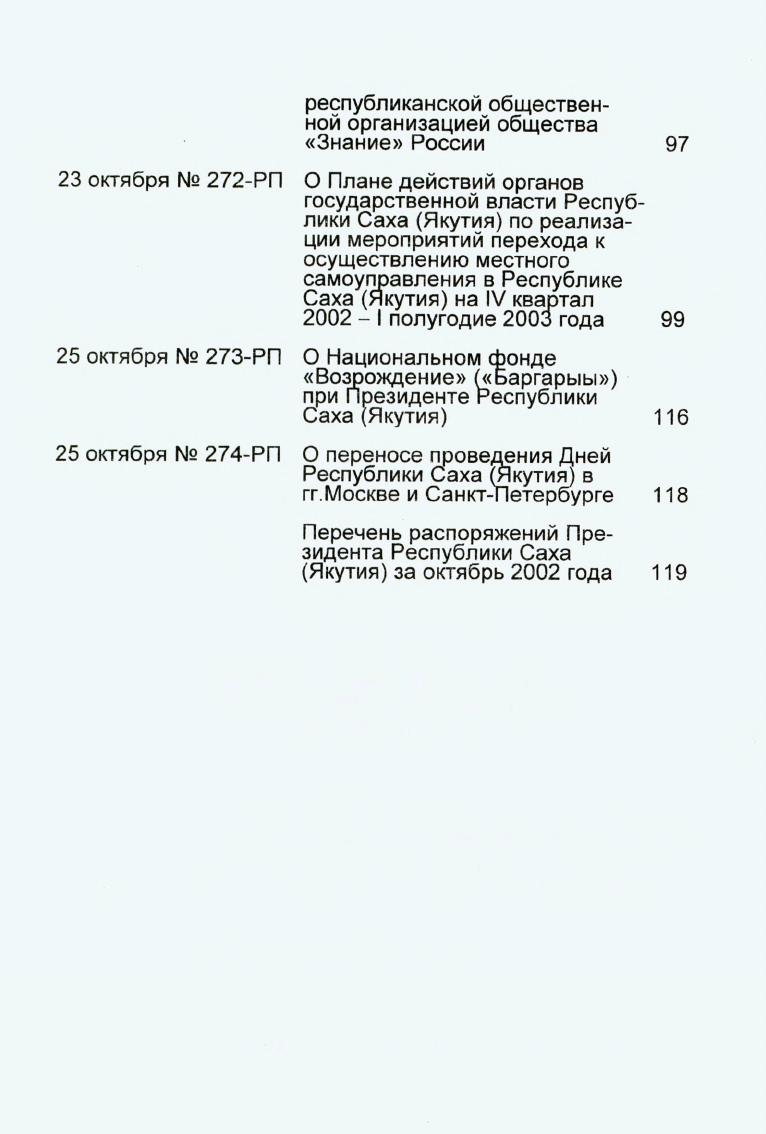 | | | |
|---|---|---|
| | республиканской общественной организацией общества «Знание» России | 97 |
| 23 октября № 272-РП | О Плане действий органов государственной власти Республики Саха (Якутия) по реализации мероприятий перехода к осуществлению местного самоуправления в Республике Саха (Якутия) на IV квартал 2002 – I полугодие 2003 года | 99 |
| 25 октября № 273-РП | О Национальном фонде «Возрождение» («Баргарыы») при Президенте Республики Саха (Якутия) | 116 |
| 25 октября № 274-РП | О переносе проведения Дней Республики Саха (Якутия) в гг.Москве и Санкт-Петербурге | 118 |
| | Перечень распоряжений Президента Республики Саха (Якутия) за октябрь 2002 года | 119 |